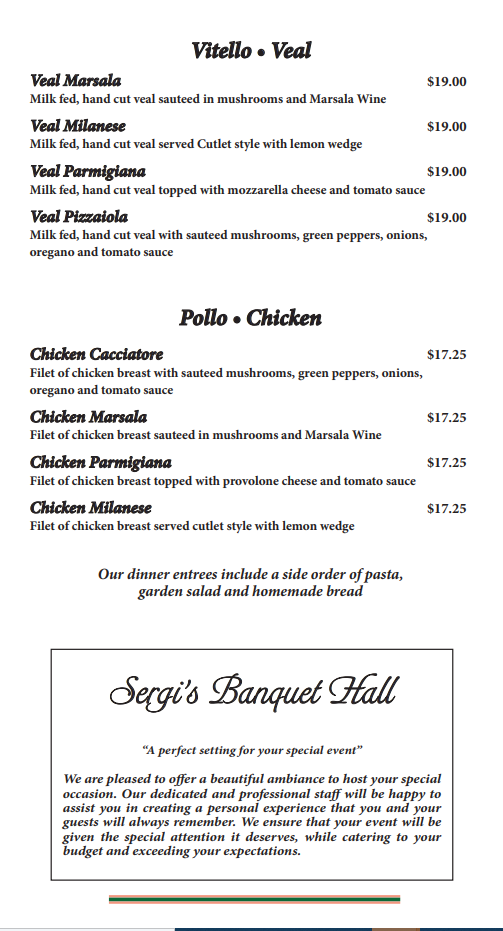 Vitello • Veal

Veal Marsala $19.00
Milk fed, hand cut veal sauteed in mushrooms and Marsala Wine

Veal Milanese $19.00
Milk fed, hand cut veal served Cutlet style with lemon wedge

Veal Parmigiana $19.00
Milk fed, hand cut veal topped with mozzarella cheese and tomato sauce

Veal Pizzaiola $19.00
Milk fed, hand cut veal with sauteed mushrooms, green peppers, onions, oregano and tomato sauce

Pollo • Chicken

Chicken Cacciatore $17.25
Filet of chicken breast with sauteed mushrooms, green peppers, onions, oregano and tomato sauce

Chicken Marsala $17.25
Filet of chicken breast sauteed in mushrooms and Marsala Wine

Chicken Parmigiana $17.25
Filet of chicken breast topped with provolone cheese and tomato sauce

Chicken Milanese $17.25
Filet of chicken breast served cutlet style with lemon wedge

Our dinner entrees include a side order of pasta, garden salad and homemade bread

Sergi's Banquet Hall

"A perfect setting for your special event"

We are pleased to offer a beautiful ambiance to host your special occasion. Our dedicated and professional staff will be happy to assist you in creating a personal experience that you and your guests will always remember. We ensure that your event will be given the special attention it deserves, while catering to your budget and exceeding your expectations.